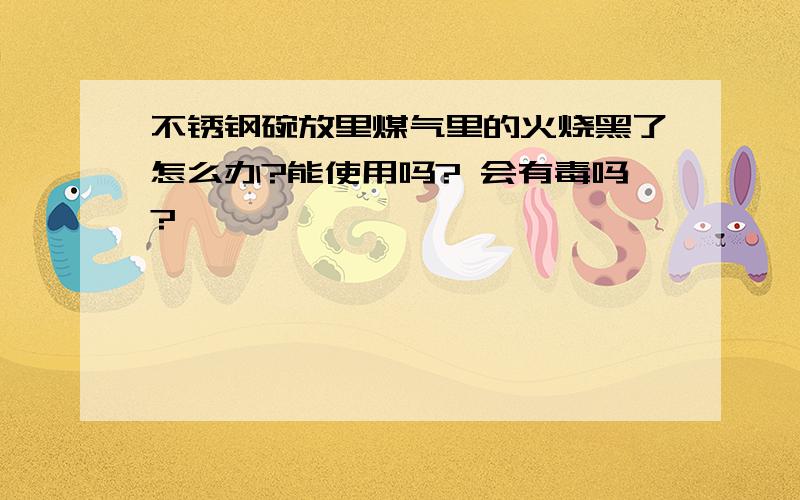 不锈钢碗放里煤气里的火烧黑了怎么办?能使用吗? 会有毒吗?